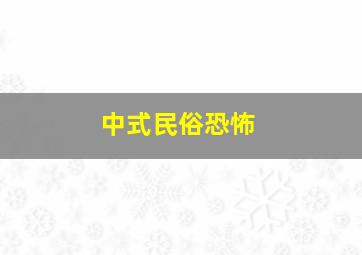 中式民俗恐怖